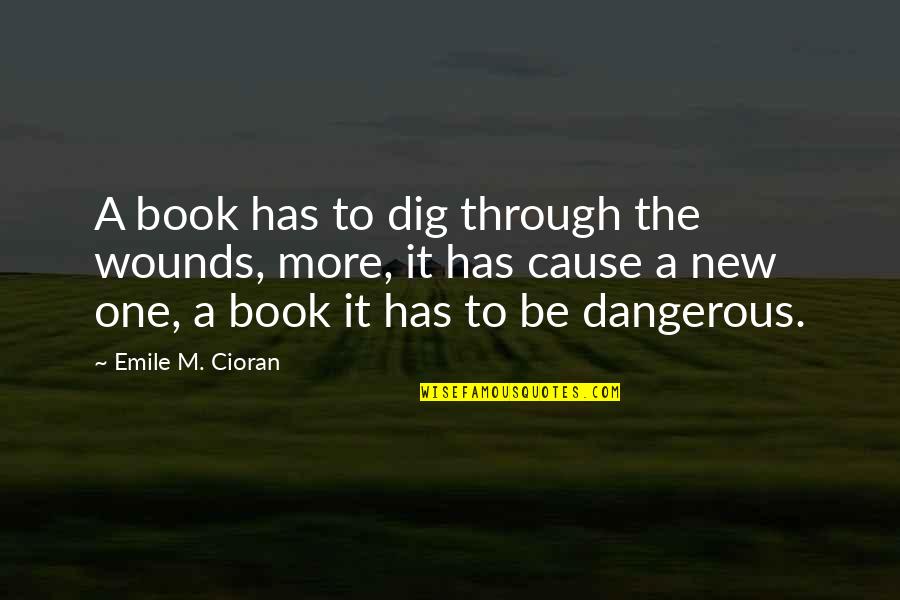 A book has to dig through the wounds, more, it has cause a new one, a book it has to be dangerous.

~ Emile M. Cioran

WISEFAMOUSQUOTES.COM